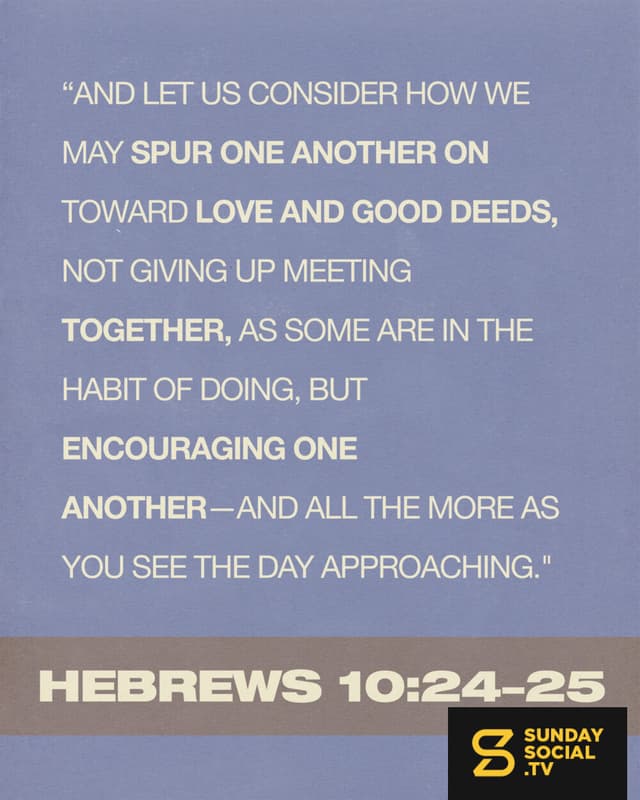 "AND LET US CONSIDER HOW WE MAY SPUR ONE ANOTHER ON TOWARD LOVE AND GOOD DEEDS, NOT GIVING UP MEETING TOGETHER, AS SOME ARE IN THE HABIT OF DOING, BUT ENCOURAGING ONE ANOTHER—AND ALL THE MORE AS YOU SEE THE DAY APPROACHING."

HEBREWS 10:24-25

SUNDAY
SOCIAL
.TV